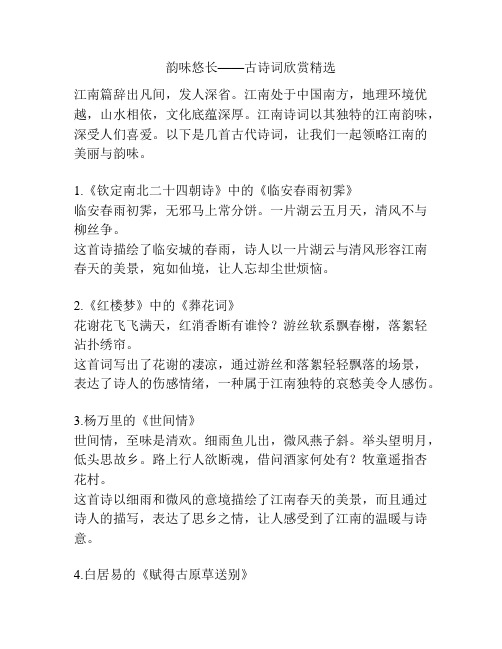 韵味悠长——古诗词欣赏精选

江南篇辞出凡间，发人深省。江南处于中国南方，地理环境优越，山水相依，文化底蕴深厚。江南诗词以其独特的江南韵味，深受人们喜爱。以下是几首古代诗词，让我们一起领略江南的美丽与韵味。

1.《钦定南北二十四朝诗》中的《临安春雨初霁》
临安春雨初霁，无邪马上常分饼。一片湖云五月天，清风不与柳丝争。
这首诗描绘了临安城的春雨，诗人以一片湖云与清风形容江南春天的美景，宛如仙境，让人忘却尘世烦恼。

2.《红楼梦》中的《葬花词》
花谢花飞飞满天，红消香断有谁怜？游丝软系飘春榭，落絮轻沾扑绣帘。
这首词写出了花谢的凄凉，通过游丝和落絮轻轻飘落的场景，表达了诗人的伤感情绪，一种属于江南独特的哀愁美令人感伤。

3.杨万里的《世间情》
世间情，至味是清欢。细雨鱼儿出，微风燕子斜。举头望明月，低头思故乡。路上行人欲断魂，借问酒家何处有？牧童遥指杏花村。
这首诗以细雨和微风的意境描绘了江南春天的美景，而且通过诗人的描写，表达了思乡之情，让人感受到了江南的温暖与诗意。

4.白居易的《赋得古原草送别》